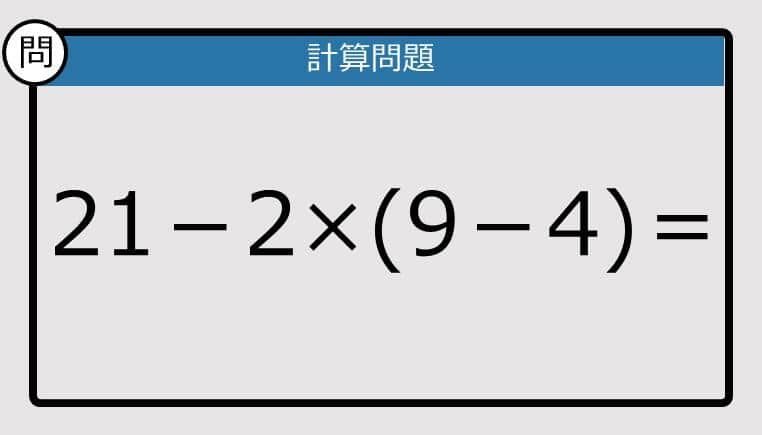 問

計算問題

$21-2\times(9-4)=$